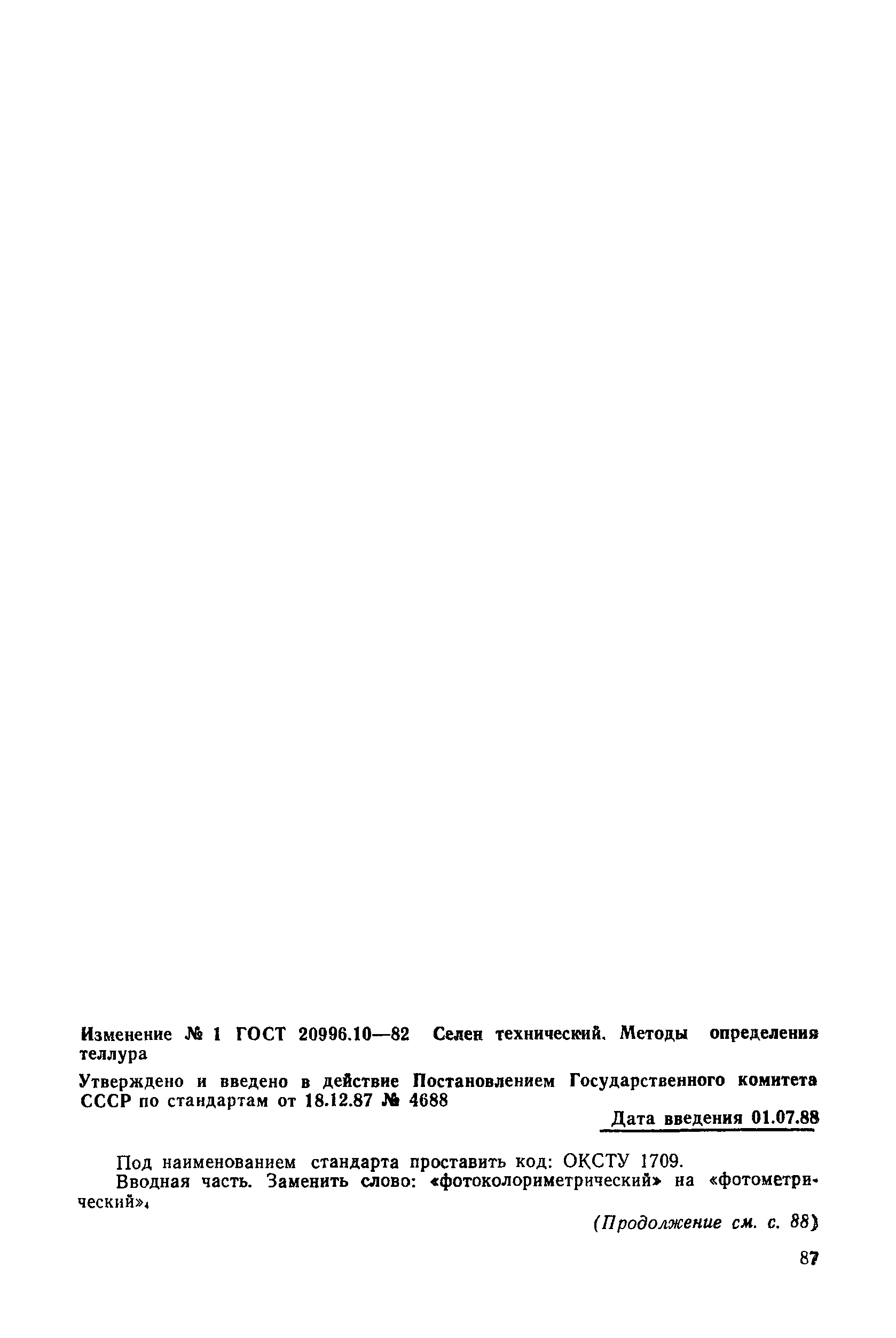 Изменение № 1 ГОСТ 20996.10—82 Селен технический. Методы определения теллура

Утверждено и введено в действие Постановлением Государственного комитета СССР по стандартам от 18.12.87 № 4688

Дата введения 01.07.88

Под наименованием стандарта проставить код: ОКСТУ 1709.

Вводная часть. Заменить слово: «фотоколориметрический» на «фотометрический».

(Продолжение см. с. 88)

87